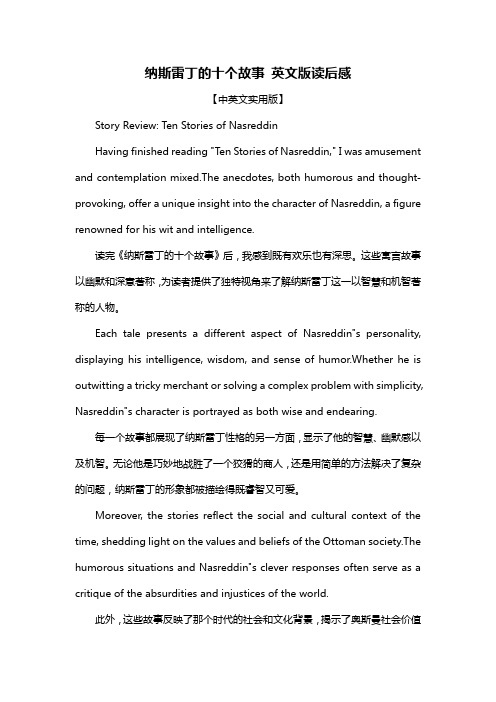 纳斯雷丁的十个故事 英文版读后感

【中英文实用版】

Story Review: Ten Stories of Nasreddin

Having finished reading "Ten Stories of Nasreddin," I was amusement and contemplation mixed.The anecdotes, both humorous and thought-provoking, offer a unique insight into the character of Nasreddin, a figure renowned for his wit and intelligence.

读完《纳斯雷丁的十个故事》后，我感到既有欢乐也有深思。这些寓言故事以幽默和深意著称，为读者提供了独特视角来了解纳斯雷丁这一以智慧和机智著称的人物。

Each tale presents a different aspect of Nasreddin"s personality, displaying his intelligence, wisdom, and sense of humor.Whether he is outwitting a tricky merchant or solving a complex problem with simplicity, Nasreddin"s character is portrayed as both wise and endearing.

每一个故事都展现了纳斯雷丁性格的另一方面，显示了他的智慧、幽默感以及机智。无论他是巧妙地战胜了一个狡猾的商人，还是用简单的方法解决了复杂的问题，纳斯雷丁的形象都被描绘得既睿智又可爱。

Moreover, the stories reflect the social and cultural context of the time, shedding light on the values and beliefs of the Ottoman society.The humorous situations and Nasreddin"s clever responses often serve as a critique of the absurdities and injustices of the world.

此外，这些故事反映了那个时代的社会和文化背景，揭示了奥斯曼社会价值